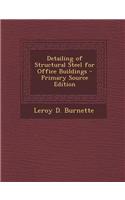 Detailing of Structural Steel for Office Buildings - Primary Source Edition

Leroy D Burnette